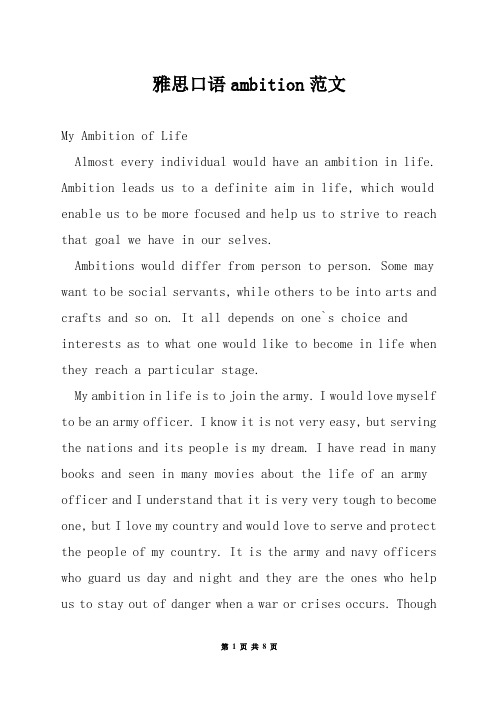 雅思口语 ambition 范文

My Ambition of Life

Almost every individual would have an ambition in life. Ambition leads us to a definite aim in life, which would enable us to be more focused and help us to strive to reach that goal we have in our selves.

Ambitions would differ from person to person. Some may want to be social servants, while others to be into arts and crafts and so on. It all depends on one`s choice and interests as to what one would like to become in life when they reach a particular stage.

My ambition in life is to join the army. I would love myself to be an army officer. I know it is not very easy, but serving the nations and its people is my dream. I have read in many books and seen in many movies about the life of an army officer and I understand that it is very very tough to become one, but I love my country and would love to serve and protect the people of my country. It is the army and navy officers who guard us day and night and they are the ones who help us to stay out of danger when a war or crises occurs. Though

第 1 页 共 8 页